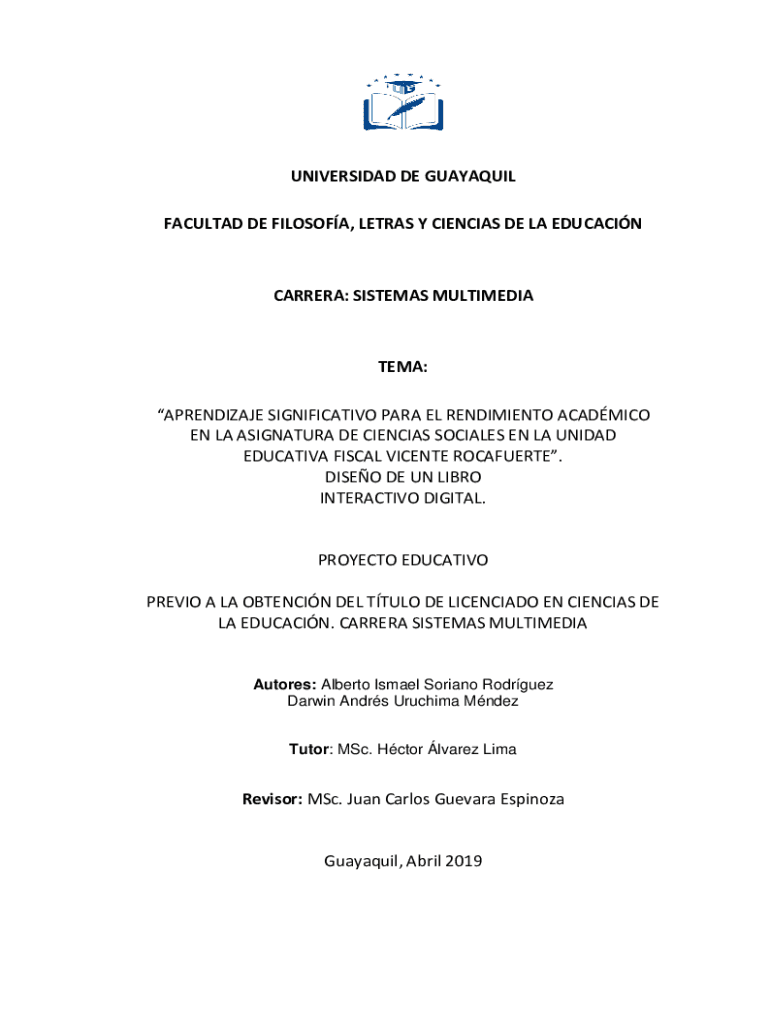 UNIVERSIDAD DE GUAYAQUIL

FACULTAD DE FILOSOFÍA, LETRAS Y CIENCIAS DE LA EDUCACIÓN

CARRERA: SISTEMAS MULTIMEDIA

TEMA:

“APRENDIZAJE SIGNIFICATIVO PARA EL RENDIMIENTO ACADÉMICO EN LA ASIGNATURA DE CIENCIAS SOCIALES EN LA UNIDAD EDUCATIVA FISCAL VICENTE ROCAFUERTE”.
DISEÑO DE UN LIBRO
INTERACTIVO DIGITAL.

PROYECTO EDUCATIVO

PREVIO A LA OBTENCIÓN DEL TÍTULO DE LICENCIADO EN CIENCIAS DE LA EDUCACIÓN. CARRERA SISTEMAS MULTIMEDIA

Autores: Alberto Ismael Soriano Rodríguez
Darwin Andrés Uruchima Méndez

Tutor: MSc. Héctor Álvarez Lima

Revisor: MSc. Juan Carlos Guevara Espinoza

Guayaquil, Abril 2019